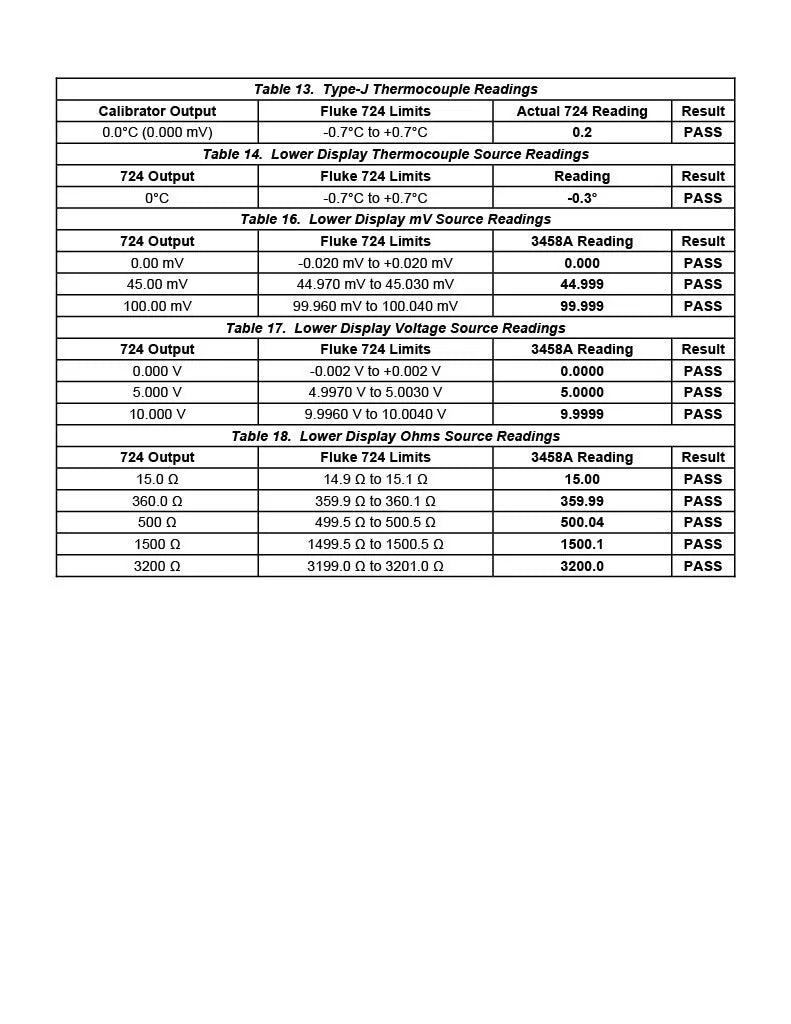 Table 13. Type-J Thermocouple Readings

| Calibrator Output | Fluke 724 Limits | Actual 724 Reading | Result |
|---|---|---|---|
| 0.0°C (0.000 mV) | -0.7°C to +0.7°C | 0.2 | PASS |

Table 14. Lower Display Thermocouple Source Readings

| 724 Output | Fluke 724 Limits | Reading | Result |
|---|---|---|---|
| 0°C | -0.7°C to +0.7°C | -0.3° | PASS |

Table 16. Lower Display mV Source Readings

| 724 Output | Fluke 724 Limits | 3458A Reading | Result |
|---|---|---|---|
| 0.00 mV | -0.020 mV to +0.020 mV | 0.000 | PASS |
| 45.00 mV | 44.970 mV to 45.030 mV | 44.999 | PASS |
| 100.00 mV | 99.960 mV to 100.040 mV | 99.999 | PASS |

Table 17. Lower Display Voltage Source Readings

| 724 Output | Fluke 724 Limits | 3458A Reading | Result |
|---|---|---|---|
| 0.000 V | -0.002 V to +0.002 V | 0.0000 | PASS |
| 5.000 V | 4.9970 V to 5.0030 V | 5.0000 | PASS |
| 10.000 V | 9.9960 V to 10.0040 V | 9.9999 | PASS |

Table 18. Lower Display Ohms Source Readings

| 724 Output | Fluke 724 Limits | 3458A Reading | Result |
|---|---|---|---|
| 15.0 Ω | 14.9 Ω to 15.1 Ω | 15.00 | PASS |
| 360.0 Ω | 359.9 Ω to 360.1 Ω | 359.99 | PASS |
| 500 Ω | 499.5 Ω to 500.5 Ω | 500.04 | PASS |
| 1500 Ω | 1499.5 Ω to 1500.5 Ω | 1500.1 | PASS |
| 3200 Ω | 3199.0 Ω to 3201.0 Ω | 3200.0 | PASS |